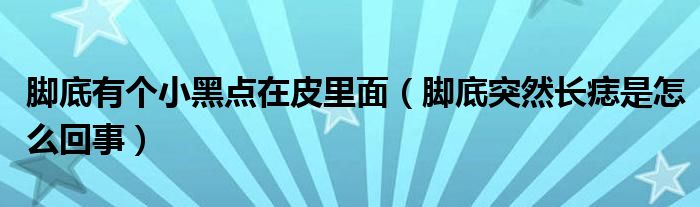 脚底有个小黑点在皮里面（脚底突然长痣是怎么回事）